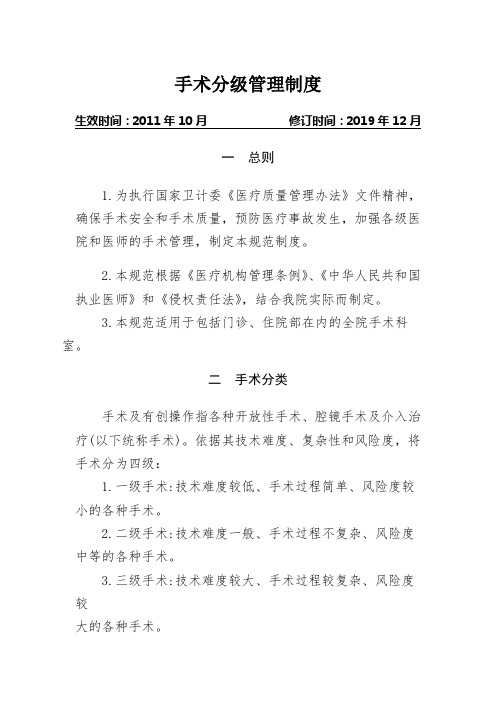 手术分级管理制度

生效时间：2011 年 10 月　　修订时间：2019 年 12 月

一　总则

1. 为执行国家卫计委《医疗质量管理办法》文件精神，确保手术安全和手术质量，预防医疗事故发生，加强各级医院和医师的手术管理，制定本规范制度。

2. 本规范根据《医疗机构管理条例》、《中华人民共和国执业医师》和《侵权责任法》，结合我院实际而制定。

3. 本规范适用于包括门诊、住院部在内的全院手术科室。

二　手术分类

手术及有创操作指各种开放性手术、腔镜手术及介入治疗(以下统称手术)。依据其技术难度、复杂性和风险度，将手术分为四级：

1. 一级手术：技术难度较低、手术过程简单、风险度较小的各种手术。

2. 二级手术：技术难度一般、手术过程不复杂、风险度中等的各种手术。

3. 三级手术：技术难度较大、手术过程较复杂、风险度较

大的各种手术。